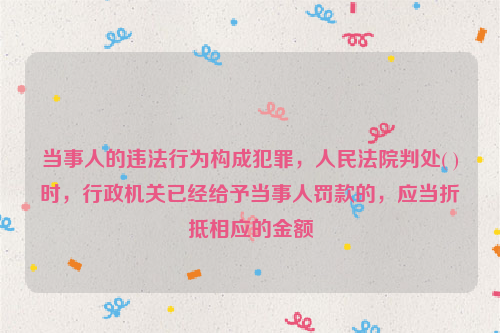 当事人的违法行为构成犯罪，人民法院判处( )时，行政机关已经给予当事人罚款的，应当折抵相应的金额